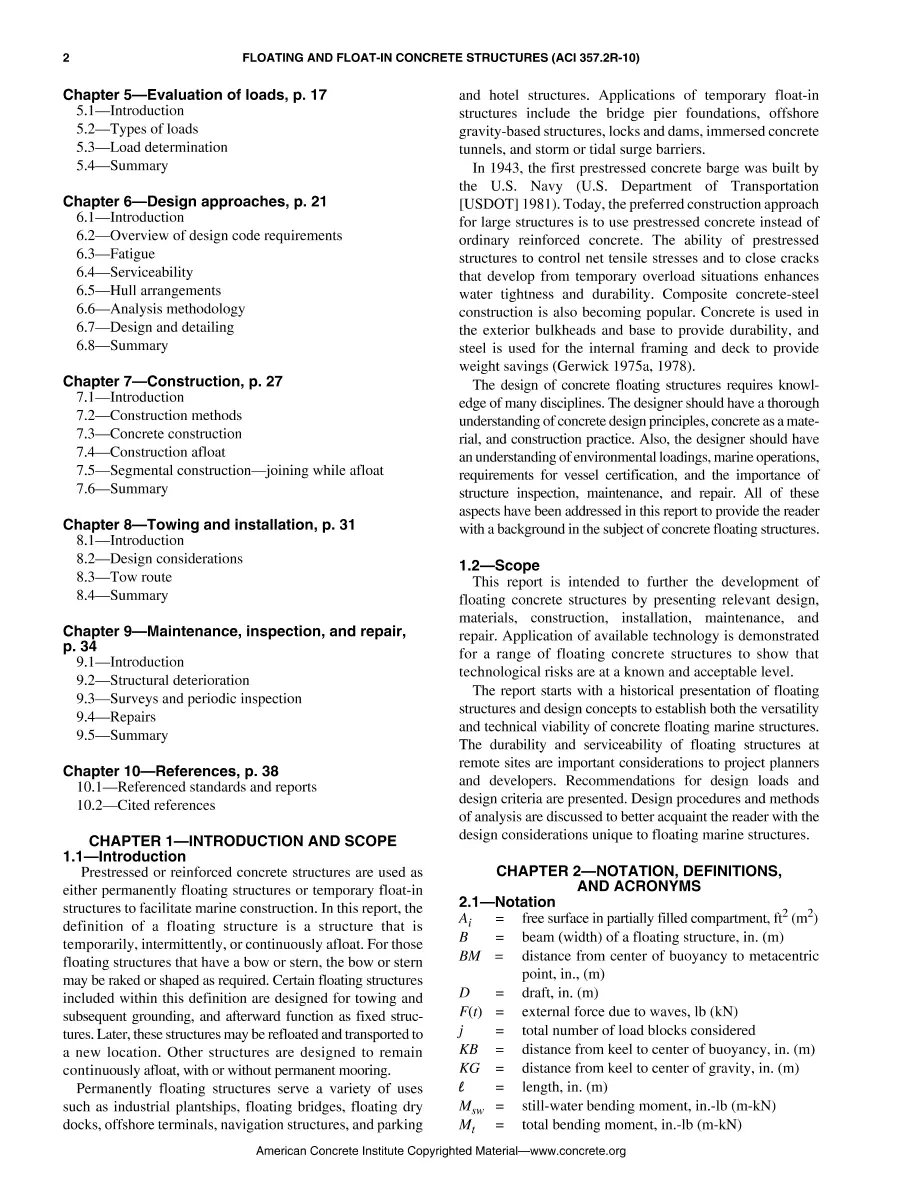 2 FLOATING AND FLOAT-IN CONCRETE STRUCTURES (ACI 357.2R-10)

Chapter 5—Evaluation of loads, p. 17
5.1—Introduction
5.2—Types of loads
5.3—Load determination
5.4—Summary

Chapter 6—Design approaches, p. 21
6.1—Introduction
6.2—Overview of design code requirements
6.3—Fatigue
6.4—Serviceability
6.5—Hull arrangements
6.6—Analysis methodology
6.7—Design and detailing
6.8—Summary

Chapter 7—Construction, p. 27
7.1—Introduction
7.2—Construction methods
7.3—Concrete construction
7.4—Construction afloat
7.5—Segmental construction—joining while afloat
7.6—Summary

Chapter 8—Towing and installation, p. 31
8.1—Introduction
8.2—Design considerations
8.3—Tow route
8.4—Summary

Chapter 9—Maintenance, inspection, and repair, p. 34
9.1—Introduction
9.2—Structural deterioration
9.3—Surveys and periodic inspection
9.4—Repairs
9.5—Summary

Chapter 10—References, p. 38
10.1—Referenced standards and reports
10.2—Cited references

CHAPTER 1—INTRODUCTION AND SCOPE
1.1—Introduction

Prestressed or reinforced concrete structures are used as either permanently floating structures or temporary float-in structures to facilitate marine construction. In this report, the definition of a floating structure is a structure that is temporarily, intermittently, or continuously afloat. For those floating structures that have a bow or stern, the bow or stern may be raked or shaped as required. Certain floating structures included within this definition are designed for towing and subsequent grounding, and afterward function as fixed structures. Later, these structures may be refloated and transported to a new location. Other structures are designed to remain continuously afloat, with or without permanent mooring.

Permanently floating structures serve a variety of uses such as industrial plantships, floating bridges, floating dry docks, offshore terminals, navigation structures, and parking and hotel structures. Applications of temporary float-in structures include the bridge pier foundations, offshore gravity-based structures, locks and dams, immersed concrete tunnels, and storm or tidal surge barriers.

In 1943, the first prestressed concrete barge was built by the U.S. Navy (U.S. Department of Transportation [USDOT] 1981). Today, the preferred construction approach for large structures is to use prestressed concrete instead of ordinary reinforced concrete. The ability of prestressed structures to control net tensile stresses and to close cracks that develop from temporary overload situations enhances water tightness and durability. Composite concrete-steel construction is also becoming popular. Concrete is used in the exterior bulkheads and base to provide durability, and steel is used for the internal framing and deck to provide weight savings (Gerwick 1975a, 1978).

The design of concrete floating structures requires knowledge of many disciplines. The designer should have a thorough understanding of concrete design principles, concrete as a material, and construction practice. Also, the designer should have an understanding of environmental loadings, marine operations, requirements for vessel certification, and the importance of structure inspection, maintenance, and repair. All of these aspects have been addressed in this report to provide the reader with a background in the subject of concrete floating structures.

1.2—Scope

This report is intended to further the development of floating concrete structures by presenting relevant design, materials, construction, installation, maintenance, and repair. Application of available technology is demonstrated for a range of floating concrete structures to show that technological risks are at a known and acceptable level.

The report starts with a historical presentation of floating structures and design concepts to establish both the versatility and technical viability of concrete floating marine structures. The durability and serviceability of floating structures at remote sites are important considerations to project planners and developers. Recommendations for design loads and design criteria are presented. Design procedures and methods of analysis are discussed to better acquaint the reader with the design considerations unique to floating marine structures.

CHAPTER 2—NOTATION, DEFINITIONS, AND ACRONYMS
2.1—Notation

$A_i$ = free surface in partially filled compartment, $ft^2$ ($m^2$)
$B$ = beam (width) of a floating structure, in. (m)
$BM$ = distance from center of buoyancy to metacentric point, in., (m)
$D$ = draft, in. (m)
$F(t)$ = external force due to waves, lb (kN)
$j$ = total number of load blocks considered
$KB$ = distance from keel to center of buoyancy, in. (m)
$KG$ = distance from keel to center of gravity, in. (m)
$\ell$ = length, in. (m)
$M_{sw}$ = still-water bending moment, in.-lb (m-kN)
$M_t$ = total bending moment, in.-lb (m-kN)

American Concrete Institute Copyrighted Material—www.concrete.org